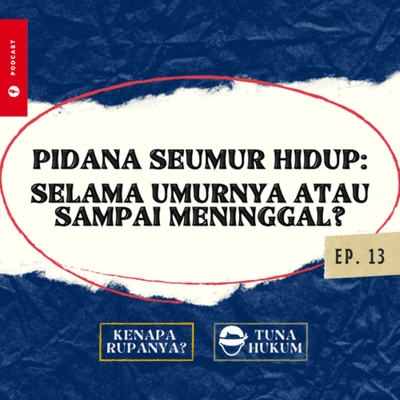 PODCAST

PIDANA SEUMUR HIDUP: SELAMA UMURNYA ATAU SAMPAI MENINGGAL?

EP. 13

KENAPA RUPANYA?

TUNA HUKUM